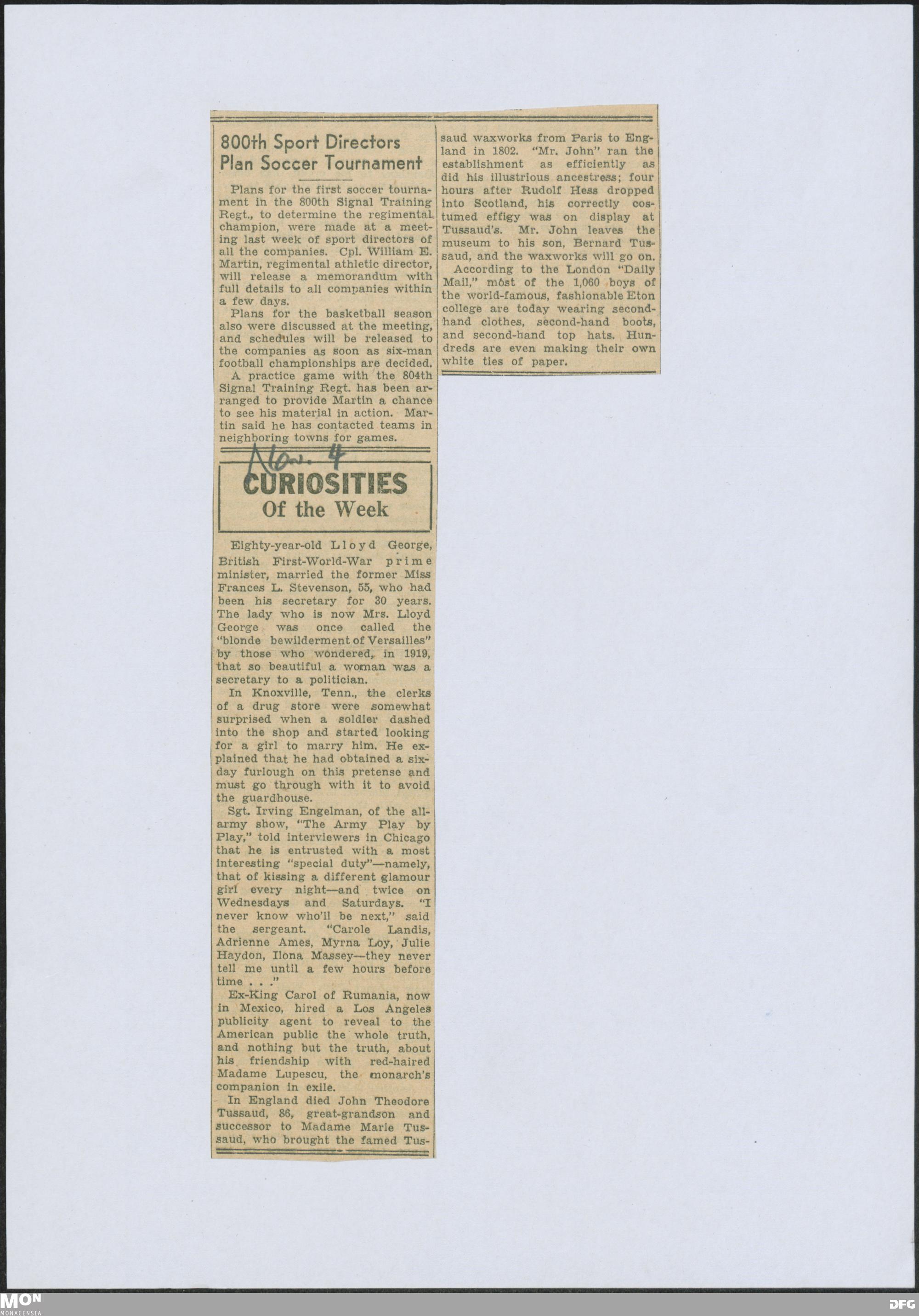 800th Sport Directors Plan Soccer Tournament

Plans for the first soccer tournament in the 800th Signal Training Regt., to determine the regimental champion, were made at a meeting last week of sport directors of all the companies. Cpl. William E. Martin, regimental athletic director, will release a memorandum with full details to all companies within a few days.

Plans for the basketball season also were discussed at the meeting, and schedules will be released to the companies as soon as six-man football championships are decided.

A practice game with the 804th Signal Training Regt. has been arranged to provide Martin a chance to see his material in action. Martin said he has contacted teams in neighboring towns for games.

Nov. 4

CURIOSITIES Of the Week

Eighty-year-old Lloyd George, British First-World-War prime minister, married the former Miss Frances L. Stevenson, 55, who had been his secretary for 30 years. The lady who is now Mrs. Lloyd George was once called the "blonde bewilderment of Versailles" by those who wondered, in 1919, that so beautiful a woman was a secretary to a politician.

In Knoxville, Tenn., the clerks of a drug store were somewhat surprised when a soldier dashed into the shop and started looking for a girl to marry him. He explained that he had obtained a six-day furlough on this pretense and must go through with it to avoid the guardhouse.

Sgt. Irving Engelman, of the all-army show, "The Army Play by Play," told interviewers in Chicago that he is entrusted with a most interesting "special duty"—namely, that of kissing a different glamour girl every night—and twice on Wednesdays and Saturdays. "I never know who'll be next," said the sergeant. "Carole Landis, Adrienne Ames, Myrna Loy, Julie Haydon, Ilona Massey—they never tell me until a few hours before time . . ."

Ex-King Carol of Rumania, now in Mexico, hired a Los Angeles publicity agent to reveal to the American public the whole truth, and nothing but the truth, about his friendship with red-haired Madame Lupescu, the monarch's companion in exile.

In England died John Theodore Tussaud, 86, great-grandson and successor to Madame Marie Tussaud, who brought the famed Tussaud waxworks from Paris to England in 1802. "Mr. John" ran the establishment as efficiently as did his illustrious ancestress; four hours after Rudolf Hess dropped into Scotland, his correctly costumed effigy was on display at Tussaud's. Mr. John leaves the museum to his son, Bernard Tussaud, and the waxworks will go on.

According to the London "Daily Mail," most of the 1,060 boys of the world-famous, fashionable Eton college are today wearing second-hand clothes, second-hand boots, and second-hand top hats. Hundreds are even making their own white ties of paper.

MON MONACENSIA

DFG